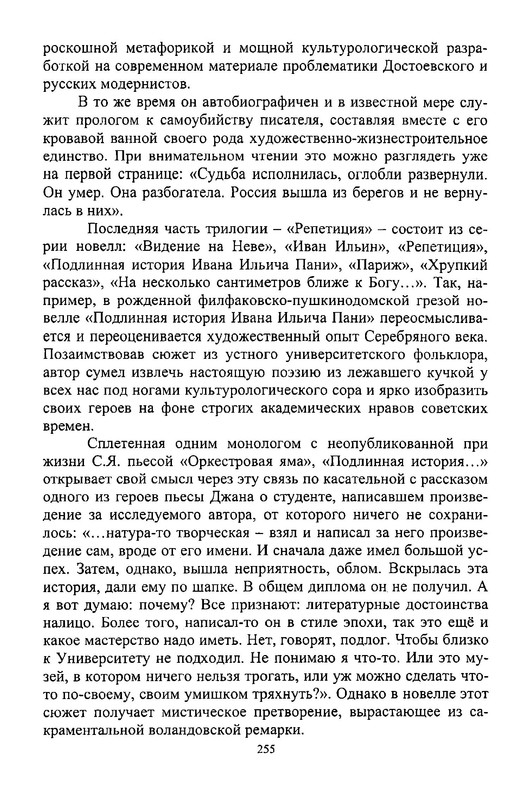 роскошной метафорикой и мощной культурологической разработкой на современном материале проблематики Достоевского и русских модернистов.

В то же время он автобиографичен и в известной мере служит прологом к самоубийству писателя, составляя вместе с его кровавой ванной своего рода художественно-жизнестроительное единство. При внимательном чтении это можно разглядеть уже на первой странице: «Судьба исполнилась, оглобли развернули. Он умер. Она разбогатела. Россия вышла из берегов и не вернулась в них».

Последняя часть трилогии – «Репетиция» – состоит из серии новелл: «Видение на Неве», «Иван Ильин», «Репетиция», «Подлинная история Ивана Ильича Пани», «Париж», «Хрупкий рассказ», «На несколько сантиметров ближе к Богу…». Так, например, в рожденной филфаковско-пушкинодомской грезой новелле «Подлинная история Ивана Ильича Пани» переосмысливается и переоценивается художественный опыт Серебряного века. Позаимствовав сюжет из устного университетского фольклора, автор сумел извлечь настоящую поэзию из лежавшего кучкой у всех нас под ногами культурологического сора и ярко изобразить своих героев на фоне строгих академических нравов советских времен.

Сплетенная одним монологом с неопубликованной при жизни С.Я. пьесой «Оркестровая яма», «Подлинная история…» открывает свой смысл через эту связь по касательной с рассказом одного из героев пьесы Джана о студенте, написавшем произведение за исследуемого автора, от которого ничего не сохранилось: «…натура-то творческая – взял и написал за него произведение сам, вроде от его имени. И сначала даже имел большой успех. Затем, однако, вышла неприятность, облом. Вскрылась эта история, дали ему по шапке. В общем диплома он не получил. А я вот думаю: почему? Все признают: литературные достоинства налицо. Более того, написал-то он в стиле эпохи, так это ещё и какое мастерство надо иметь. Нет, говорят, подлог. Чтобы близко к Университету не подходил. Не понимаю я что-то. Или это музей, в котором ничего нельзя трогать, или уж можно сделать что-то по-своему, своим умишком тряхнуть?». Однако в новелле этот сюжет получает мистическое претворение, вырастающее из сакраментальной воландовской ремарки.

255